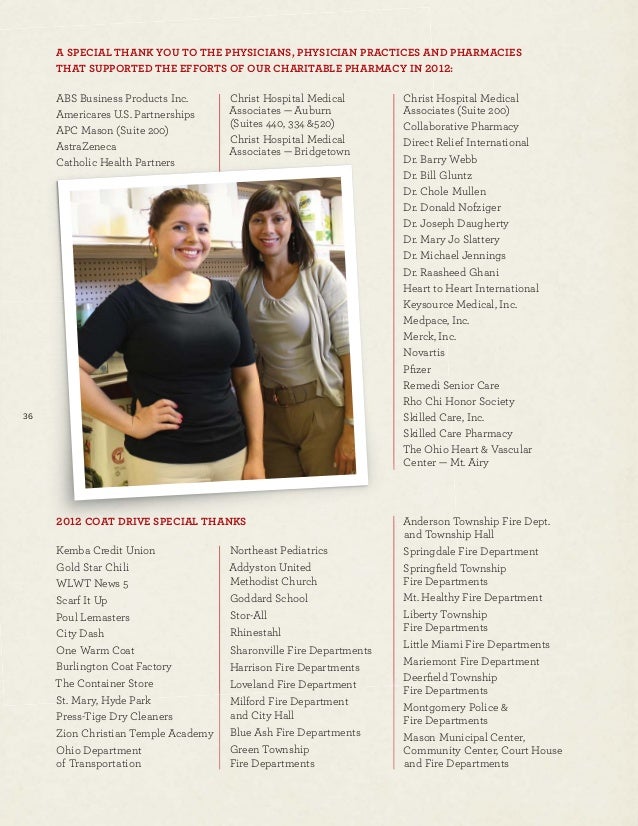 A SPECIAL THANK YOU TO THE PHYSICIANS, PHYSICIAN PRACTICES AND PHARMACIES THAT SUPPORTED THE EFFORTS OF OUR CHARITABLE PHARMACY IN 2012:

ABS Business Products Inc.
Americares U.S. Partnerships
APC Mason (Suite 200)
AstraZeneca
Catholic Health Partners

Christ Hospital Medical Associates — Auburn (Suites 440, 334 &520)
Christ Hospital Medical Associates — Bridgetown

Christ Hospital Medical Associates (Suite 200)
Collaborative Pharmacy
Direct Relief International
Dr. Barry Webb
Dr. Bill Gluntz
Dr. Chole Mullen
Dr. Donald Nofziger
Dr. Joseph Daugherty
Dr. Mary Jo Slattery
Dr. Michael Jennings
Dr. Raasheed Ghani
Heart to Heart International
Keysource Medical, Inc.
Medpace, Inc.
Merck, Inc.
Novartis
Pfizer
Remedi Senior Care
Rho Chi Honor Society
Skilled Care, Inc.
Skilled Care Pharmacy
The Ohio Heart & Vascular Center — Mt. Airy

36

2012 COAT DRIVE SPECIAL THANKS

Kemba Credit Union
Gold Star Chili
WLWT News 5
Scarf It Up
Poul Lemasters
City Dash
One Warm Coat
Burlington Coat Factory
The Container Store
St. Mary, Hyde Park
Press-Tige Dry Cleaners
Zion Christian Temple Academy
Ohio Department of Transportation

Northeast Pediatrics
Addyston United Methodist Church
Goddard School
Stor-All
Rhinestahl
Sharonville Fire Departments
Harrison Fire Departments
Loveland Fire Department
Milford Fire Department and City Hall
Blue Ash Fire Departments
Green Township Fire Departments

Anderson Township Fire Dept. and Township Hall
Springdale Fire Department
Springfield Township Fire Departments
Mt. Healthy Fire Department
Liberty Township Fire Departments
Little Miami Fire Departments
Mariemont Fire Department
Deerfield Township Fire Departments
Montgomery Police & Fire Departments
Mason Municipal Center, Community Center, Court House and Fire Departments